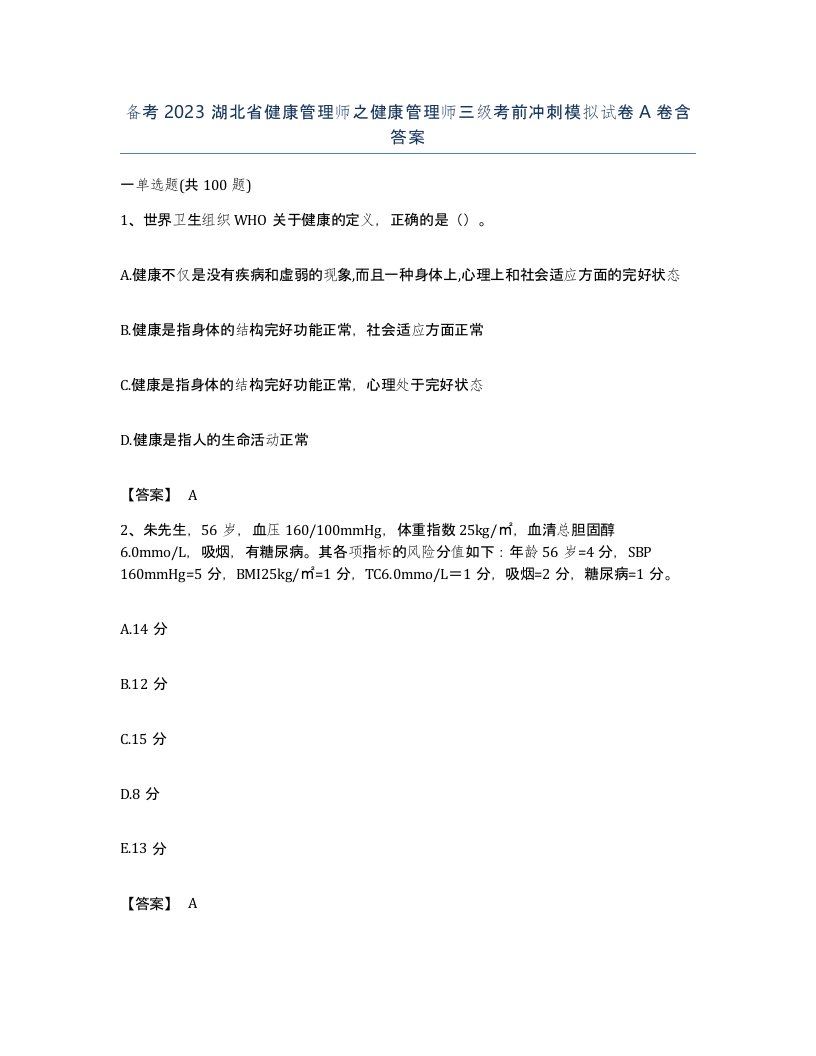 备考 2023 湖北省健康管理师之健康管理师三级考前冲刺模拟试卷 A 卷含答案

一单选题(共 100 题)

1、世界卫生组织 WHO 关于健康的定义，正确的是（）。

A.健康不仅是没有疾病和虚弱的现象,而且一种身体上,心理上和社会适应方面的完好状态

B.健康是指身体的结构完好功能正常，社会适应方面正常

C.健康是指身体的结构完好功能正常，心理处于完好状态

D.健康是指人的生命活动正常

【答案】 A

2、朱先生，56 岁，血压 160/100mmHg，体重指数 25kg/㎡，血清总胆固醇 6.0mmo/L，吸烟，有糖尿病。其各项指标的风险分值如下：年龄 56 岁=4 分，SBP 160mmHg=5 分，BMI25kg/㎡=1 分，TC6.0mmo/L＝1 分，吸烟=2 分，糖尿病=1 分。

A.14 分

B.12 分

C.15 分

D.8 分

E.13 分

【答案】 A